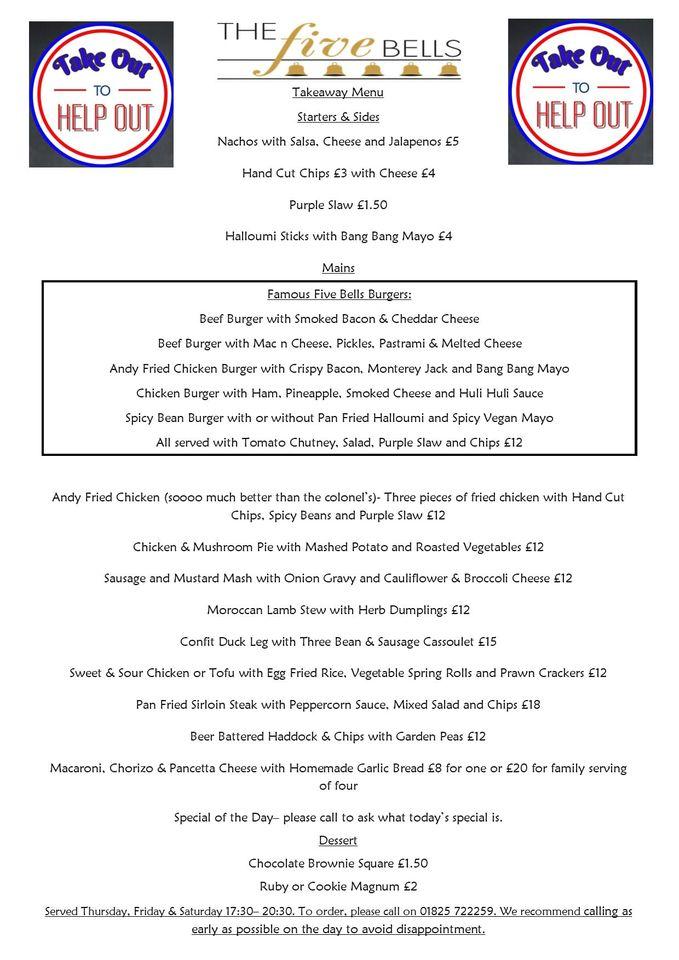 Take Out TO HELP OUT

THE five BELLS

Take Out TO HELP OUT

Takeaway Menu

Starters & Sides

Nachos with Salsa, Cheese and Jalapenos £5

Hand Cut Chips £3 with Cheese £4

Purple Slaw £1.50

Halloumi Sticks with Bang Bang Mayo £4

Mains

Famous Five Bells Burgers:

Beef Burger with Smoked Bacon & Cheddar Cheese

Beef Burger with Mac n Cheese, Pickles, Pastrami & Melted Cheese

Andy Fried Chicken Burger with Crispy Bacon, Monterey Jack and Bang Bang Mayo

Chicken Burger with Ham, Pineapple, Smoked Cheese and Huli Huli Sauce

Spicy Bean Burger with or without Pan Fried Halloumi and Spicy Vegan Mayo

All served with Tomato Chutney, Salad, Purple Slaw and Chips £12

Andy Fried Chicken (soooo much better than the colonel's)- Three pieces of fried chicken with Hand Cut Chips, Spicy Beans and Purple Slaw £12

Chicken & Mushroom Pie with Mashed Potato and Roasted Vegetables £12

Sausage and Mustard Mash with Onion Gravy and Cauliflower & Broccoli Cheese £12

Moroccan Lamb Stew with Herb Dumplings £12

Confit Duck Leg with Three Bean & Sausage Cassoulet £15

Sweet & Sour Chicken or Tofu with Egg Fried Rice, Vegetable Spring Rolls and Prawn Crackers £12

Pan Fried Sirloin Steak with Peppercorn Sauce, Mixed Salad and Chips £18

Beer Battered Haddock & Chips with Garden Peas £12

Macaroni, Chorizo & Pancetta Cheese with Homemade Garlic Bread £8 for one or £20 for family serving of four

Special of the Day– please call to ask what today's special is.

Dessert

Chocolate Brownie Square £1.50

Ruby or Cookie Magnum £2

Served Thursday, Friday & Saturday 17:30– 20:30. To order, please call on 01825 722259. We recommend calling as early as possible on the day to avoid disappointment.